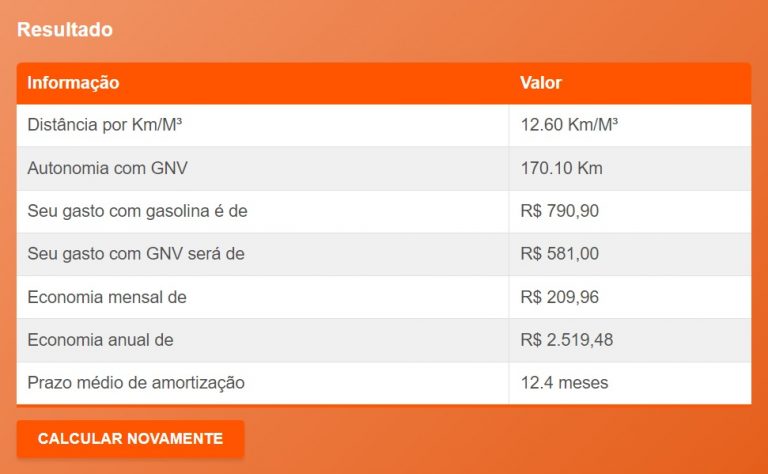 Resultado

| Informação | Valor |
|---|---|
| Distância por Km/M³ | 12.60 Km/M³ |
| Autonomia com GNV | 170.10 Km |
| Seu gasto com gasolina é de | R$ 790,90 |
| Seu gasto com GNV será de | R$ 581,00 |
| Economia mensal de | R$ 209,96 |
| Economia anual de | R$ 2.519,48 |
| Prazo médio de amortização | 12.4 meses |

CALCULAR NOVAMENTE